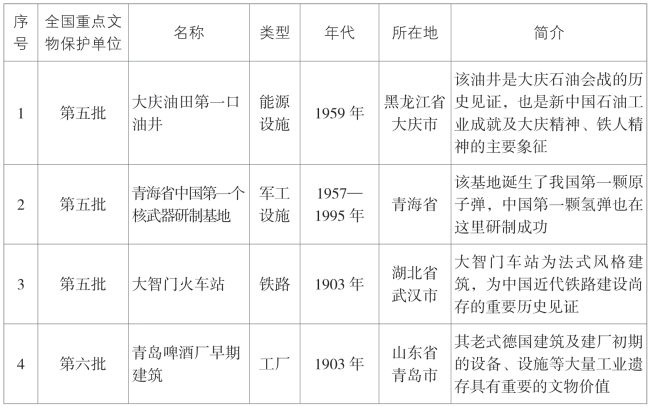 | 序号 | 全国重点文物保护单位 | 名称 | 类型 | 年代 | 所在地 | 简介 |
|---|---|---|---|---|---|---|
| 1 | 第五批 | 大庆油田第一口油井 | 能源设施 | 1959年 | 黑龙江省大庆市 | 该油井是大庆石油会战的历史见证，也是新中国石油工业成就及大庆精神、铁人精神的主要象征 |
| 2 | 第五批 | 青海省中国第一个核武器研制基地 | 军工设施 | 1957—1995年 | 青海省 | 该基地诞生了我国第一颗原子弹，中国第一颗氢弹也在这里研制成功 |
| 3 | 第五批 | 大智门火车站 | 铁路 | 1903年 | 湖北省武汉市 | 大智门车站为法式风格建筑，为中国近代铁路建设尚存的重要历史见证 |
| 4 | 第六批 | 青岛啤酒厂早期建筑 | 工厂 | 1903年 | 山东省青岛市 | 其老式德国建筑及建厂初期的设备、设施等大量工业遗存具有重要的文物价值 |